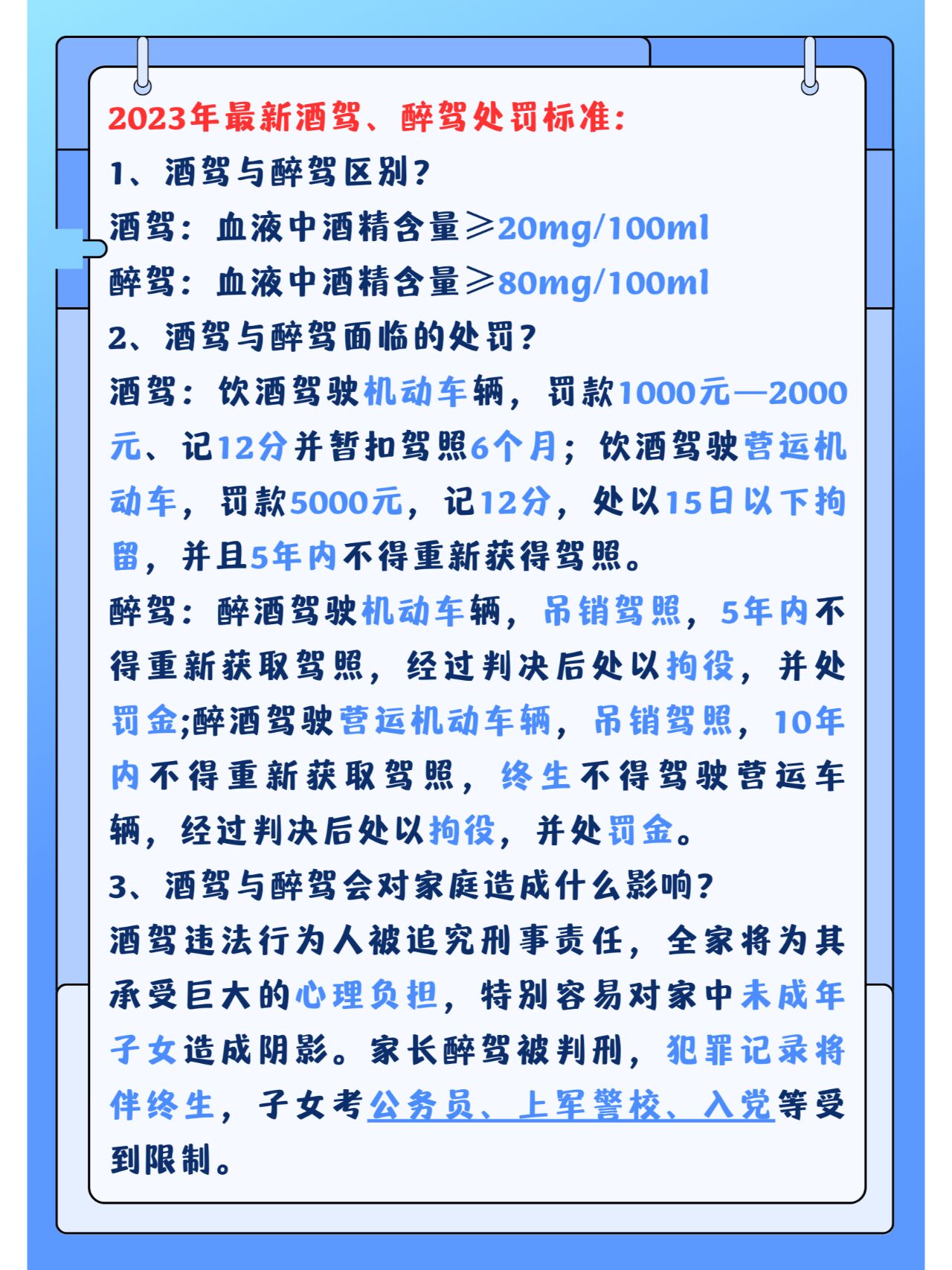 2023年最新酒驾、醉驾处罚标准:

1、酒驾与醉驾区别?

酒驾:血液中酒精含量≥20mg/100ml

醉驾:血液中酒精含量≥80mg/100ml

2、酒驾与醉驾面临的处罚?

酒驾:饮酒驾驶机动车辆,罚款1000元—2000元、记12分并暂扣驾照6个月;饮酒驾驶营运机动车,罚款5000元,记12分,处以15日以下拘留,并且5年内不得重新获得驾照。

醉驾:醉酒驾驶机动车辆,吊销驾照,5年内不得重新获取驾照,经过判决后处以拘役,并处罚金;醉酒驾驶营运机动车辆,吊销驾照,10年内不得重新获取驾照,终生不得驾驶营运车辆,经过判决后处以拘役,并处罚金。

3、酒驾与醉驾会对家庭造成什么影响?

酒驾违法行为人被追究刑事责任,全家将为其承受巨大的心理负担,特别容易对家中未成年子女造成阴影。家长醉驾被判刑,犯罪记录将伴终生,子女考公务员、上军警校、入党等受到限制。